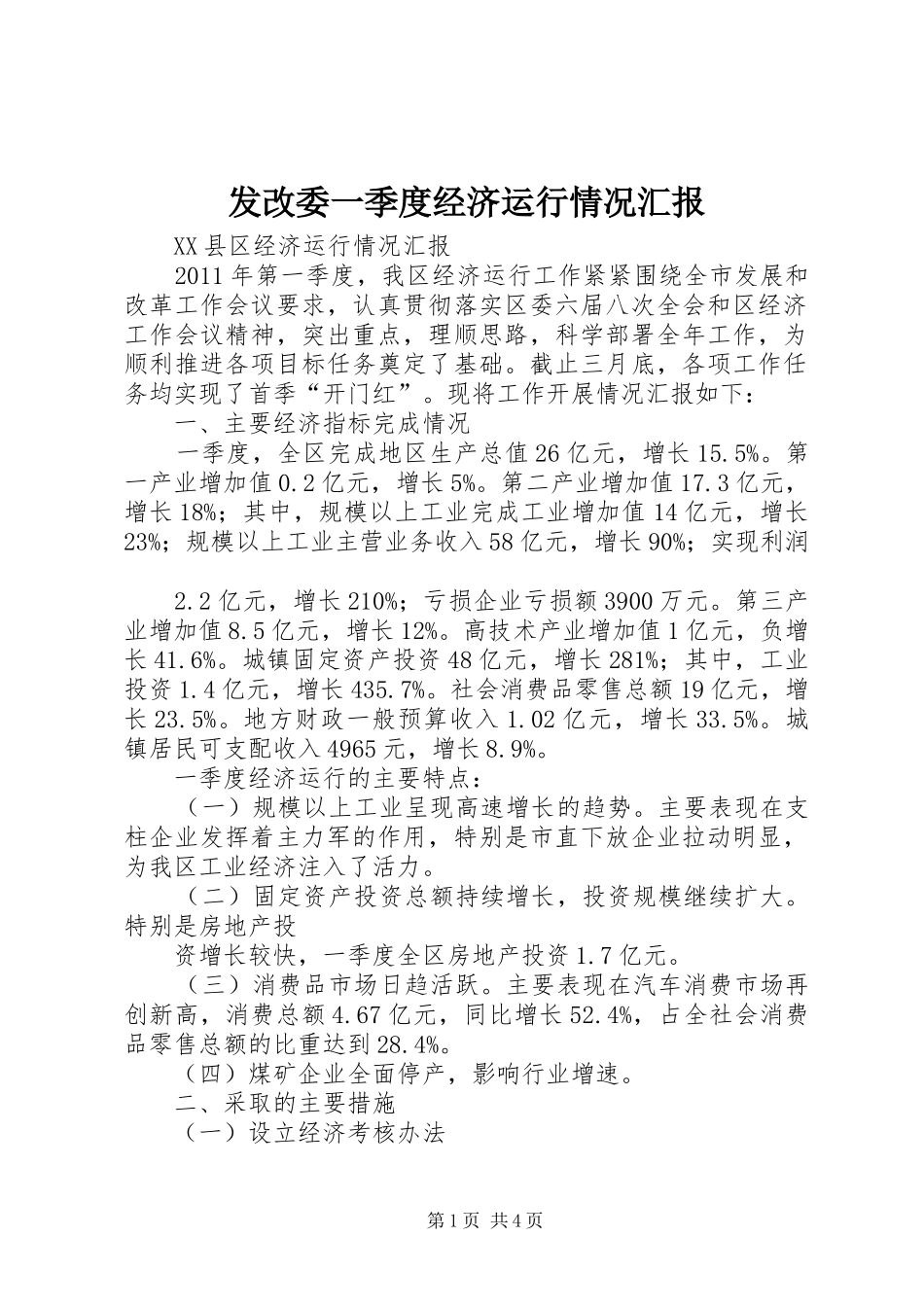 发改委一季度经济运行情况汇报

XX县区经济运行情况汇报

2011年第一季度，我区经济运行工作紧紧围绕全市发展和改革工作会议要求，认真贯彻落实区委六届八次全会和区经济工作会议精神，突出重点，理顺思路，科学部署全年工作，为顺利推进各项目标任务奠定了基础。截止三月底，各项工作任务均实现了首季“开门红”。现将工作开展情况汇报如下：

一、主要经济指标完成情况

一季度，全区完成地区生产总值26亿元，增长15.5%。第一产业增加值0.2亿元，增长5%。第二产业增加值17.3亿元，增长18%；其中，规模以上工业完成工业增加值14亿元，增长23%；规模以上工业主营业务收入58亿元，增长90%；实现利润

2.2亿元，增长210%；亏损企业亏损额3900万元。第三产业增加值8.5亿元，增长12%。高技术产业增加值1亿元，负增长41.6%。城镇固定资产投资48亿元，增长281%；其中，工业投资1.4亿元，增长435.7%。社会消费品零售总额19亿元，增长23.5%。地方财政一般预算收入1.02亿元，增长33.5%。城镇居民可支配收入4965元，增长8.9%。

一季度经济运行的主要特点：

（一）规模以上工业呈现高速增长的趋势。主要表现在支柱企业发挥着主力军的作用，特别是市直下放企业拉动明显，为我区工业经济注入了活力。

（二）固定资产投资总额持续增长，投资规模继续扩大。特别是房地产投

资增长较快，一季度全区房地产投资1.7亿元。

（三）消费品市场日趋活跃。主要表现在汽车消费市场再创新高，消费总额4.67亿元，同比增长52.4%，占全社会消费品零售总额的比重达到28.4%。

（四）煤矿企业全面停产，影响行业增速。

二、采取的主要措施

（一）设立经济考核办法

第1页 共4页